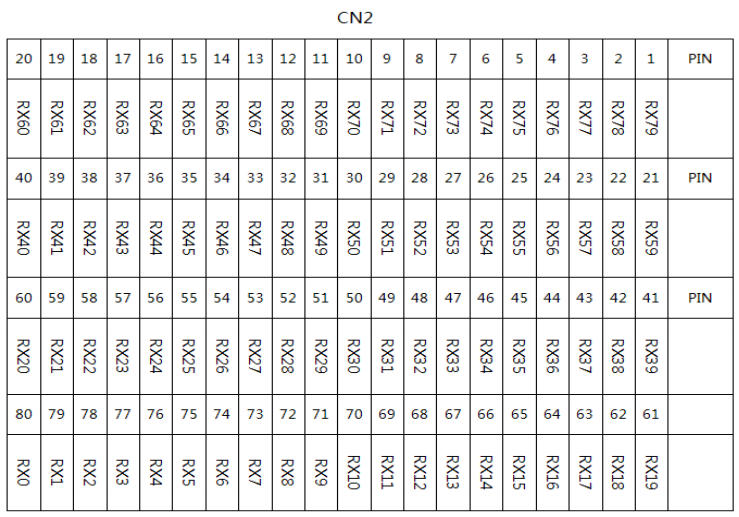 CN2

| 20 | 19 | 18 | 17 | 16 | 15 | 14 | 13 | 12 | 11 | 10 | 9 | 8 | 7 | 6 | 5 | 4 | 3 | 2 | 1 | PIN |
|---|---|---|---|---|---|---|---|---|---|---|---|---|---|---|---|---|---|---|---|---|
| RX60 | RX61 | RX62 | RX63 | RX64 | RX65 | RX66 | RX67 | RX68 | RX69 | RX70 | RX71 | RX72 | RX73 | RX74 | RX75 | RX76 | RX77 | RX78 | RX79 | |
| 40 | 39 | 38 | 37 | 36 | 35 | 34 | 33 | 32 | 31 | 30 | 29 | 28 | 27 | 26 | 25 | 24 | 23 | 22 | 21 | PIN |
| RX40 | RX41 | RX42 | RX43 | RX44 | RX45 | RX46 | RX47 | RX48 | RX49 | RX50 | RX51 | RX52 | RX53 | RX54 | RX55 | RX56 | RX57 | RX58 | RX59 | |
| 60 | 59 | 58 | 57 | 56 | 55 | 54 | 53 | 52 | 51 | 50 | 49 | 48 | 47 | 46 | 45 | 44 | 43 | 42 | 41 | PIN |
| RX20 | RX21 | RX22 | RX23 | RX24 | RX25 | RX26 | RX27 | RX28 | RX29 | RX30 | RX31 | RX32 | RX33 | RX34 | RX35 | RX36 | RX37 | RX38 | RX39 | |
| 80 | 79 | 78 | 77 | 76 | 75 | 74 | 73 | 72 | 71 | 70 | 69 | 68 | 67 | 66 | 65 | 64 | 63 | 62 | 61 | |
| RX0 | RX1 | RX2 | RX3 | RX4 | RX5 | RX6 | RX7 | RX8 | RX9 | RX10 | RX11 | RX12 | RX13 | RX14 | RX15 | RX16 | RX17 | RX18 | RX19 | |